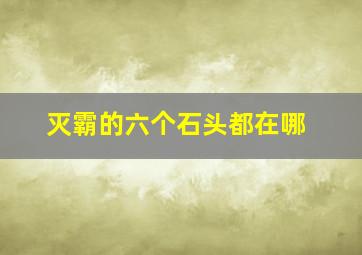 灭霸的六个石头都在哪